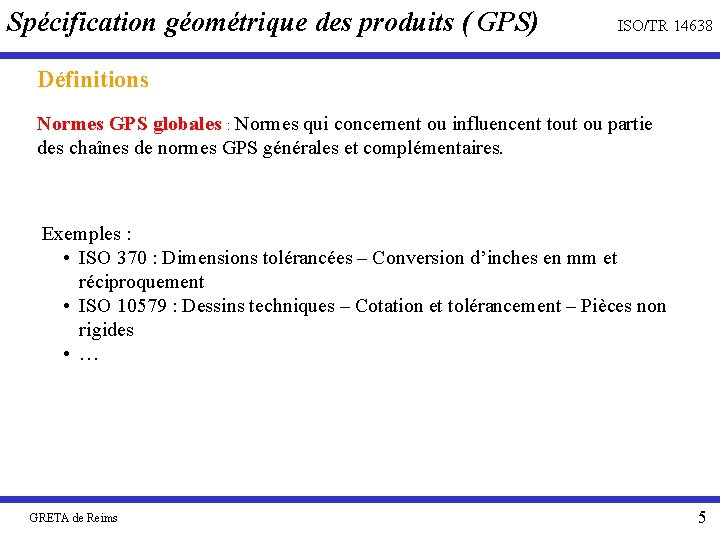 Spécification géométrique des produits ( GPS)

ISO/TR 14638

Définitions

Normes GPS globales : Normes qui concernent ou influencent tout ou partie des chaînes de normes GPS générales et complémentaires.

Exemples :
• ISO 370 : Dimensions tolérancées – Conversion d'inches en mm et réciproquement
• ISO 10579 : Dessins techniques – Cotation et tolérancement – Pièces non rigides
• …

GRETA de Reims

5